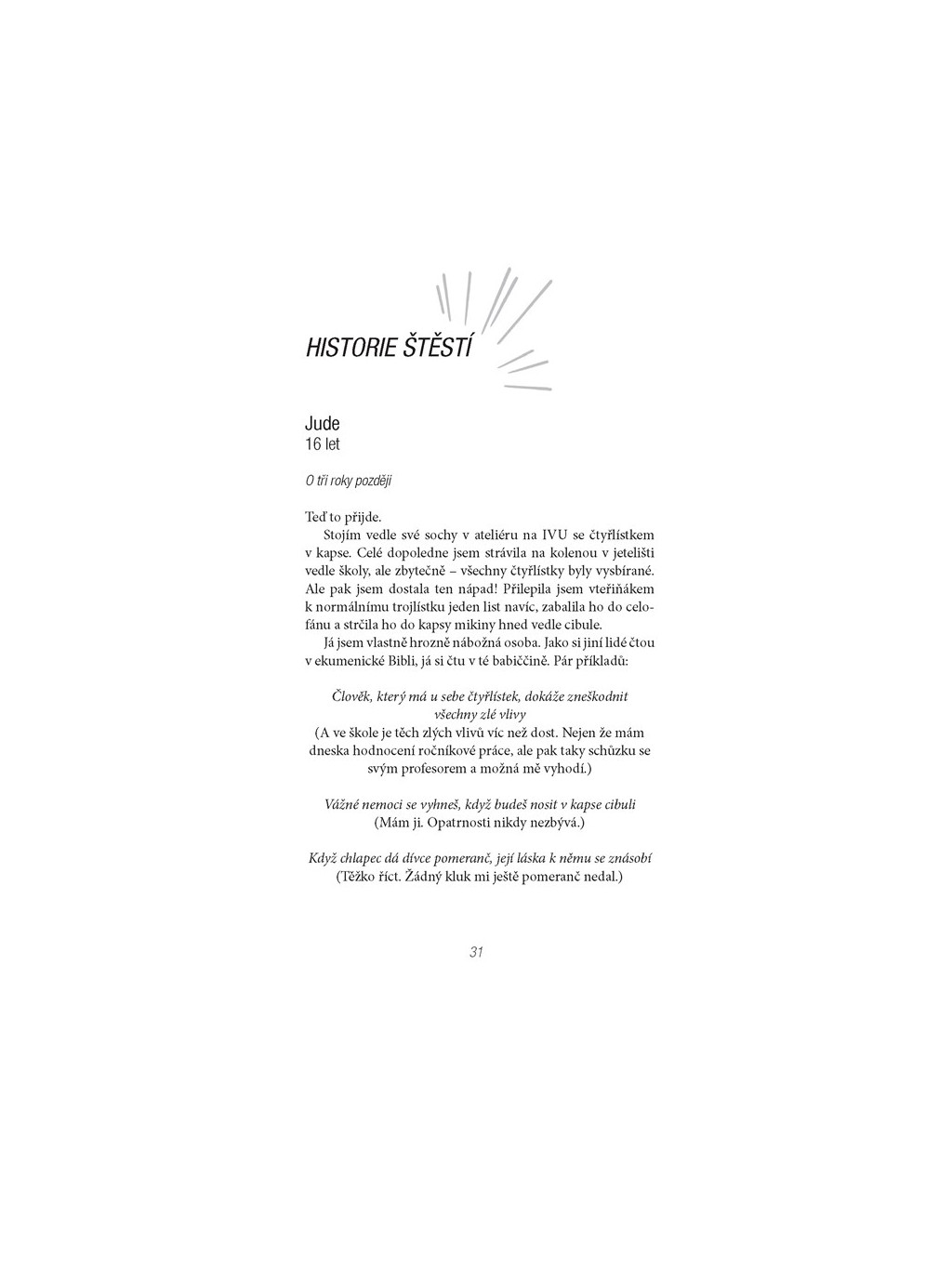 HISTORIE ŠTĚSTÍ

Jude
16 let

O tři roky později

Teď to přijde.

Stojím vedle své sochy v ateliéru na IVU se čtyřlístkem v kapse. Celé dopoledne jsem strávila na kolenou v jetelišti vedle školy, ale zbytečně – všechny čtyřlístky byly vysbírané. Ale pak jsem dostala ten nápad! Přilepila jsem vteřiňákem k normálnímu trojlístku jeden list navíc, zabalila ho do celofánu a strčila ho do kapsy mikiny hned vedle cibule.

Já jsem vlastně hrozně nábožná osoba. Jako si jiní lidé čtou v ekumenické Bibli, já si čtu v té babiččině. Pár příkladů:

Člověk, který má u sebe čtyřlístek, dokáže zneškodnit všechny zlé vlivy
(A ve škole je těch zlých vlivů víc než dost. Nejen že mám dneska hodnocení ročníkové práce, ale pak taky schůzku se svým profesorem a možná mě vyhodí.)

Vážné nemoci se vyhneš, když budeš nosit v kapse cibuli
(Mám ji. Opatrnosti nikdy nezbývá.)

Když chlapec dá dívce pomeranč, její láska k němu se znásobí
(Těžko říct. Žádný kluk mi ještě pomeranč nedal.)

31